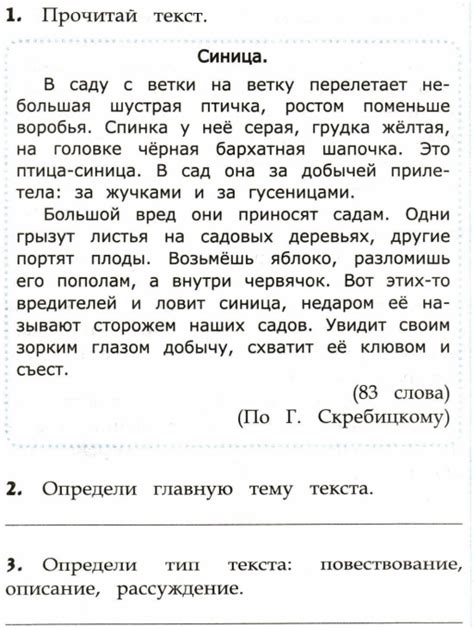 1. Прочитай текст.

Синица.

В саду с ветки на ветку перелетает небольшая шустрая птичка, ростом поменьше воробья. Спинка у неё серая, грудка жёлтая, на головке чёрная бархатная шапочка. Это птица-синица. В сад она за добычей прилетела: за жучками и за гусеницами.

Большой вред они приносят садам. Одни грызут листья на садовых деревьях, другие портят плоды. Возьмёшь яблоко, разломишь его пополам, а внутри червячок. Вот этих-то вредителей и ловит синица, недаром её называют сторожем наших садов. Увидит своим зорким глазом добычу, схватит её клювом и съест.

(83 слова)
(По Г. Скребицкому)

2. Определи главную тему текста.

3. Определи тип текста: повествование, описание, рассуждение.